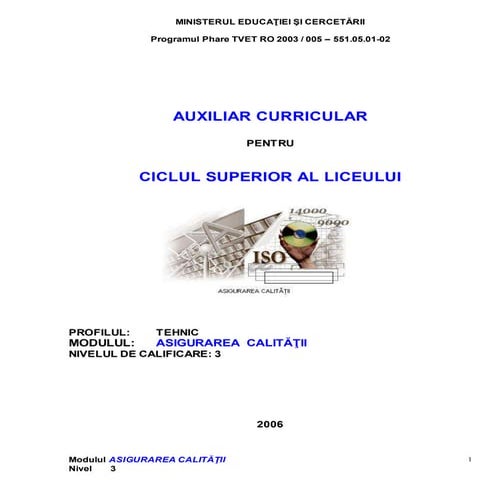 MINISTERUL EDUCAŢIEI ŞI CERCETĂRII

Programul Phare TVET RO 2003 / 005 – 551.05.01-02

AUXILIAR CURRICULAR

PENTRU

CICLUL SUPERIOR AL LICEULUI

14000
9000
ISO

ASIGURAREA CALITĂŢII

PROFILUL: TEHNIC
MODULUL: ASIGURAREA CALITĂŢII
NIVELUL DE CALIFICARE: 3

2006

Modulul ASIGURAREA CALITĂŢII
Nivel 3

1